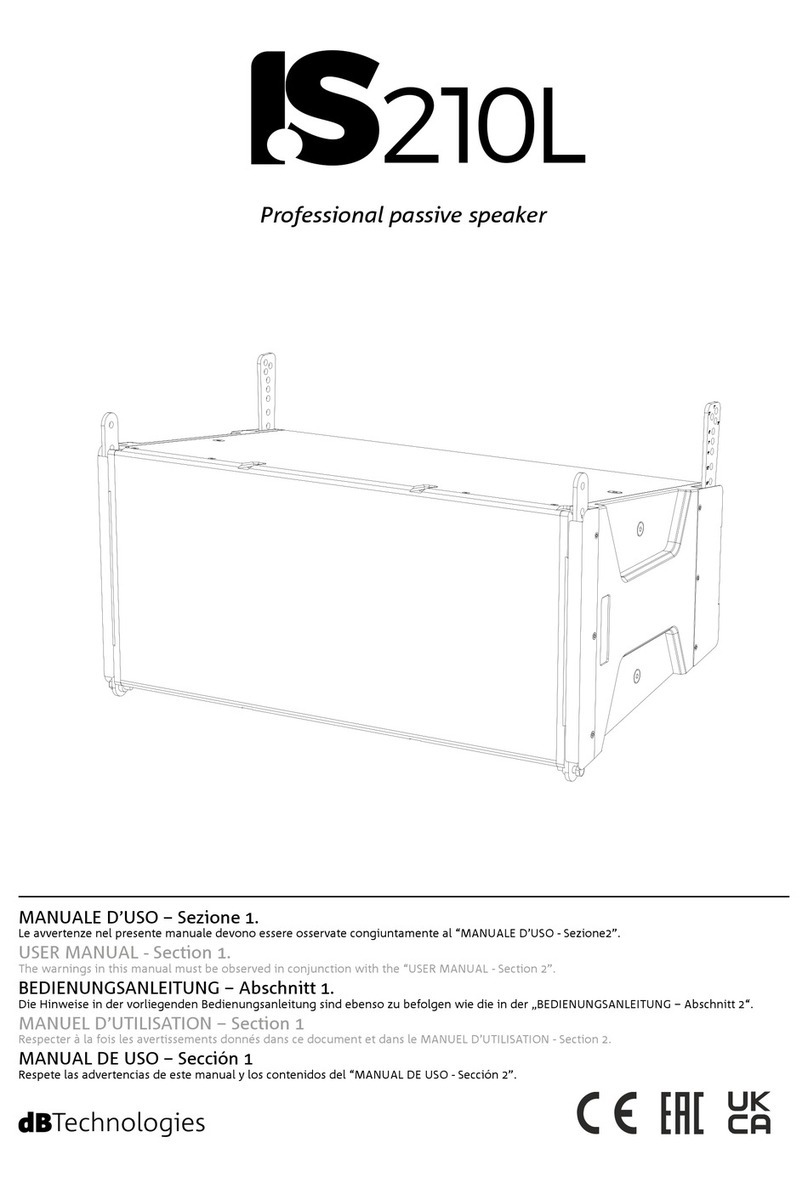 IS210L

Professional passive speaker

MANUALE D'USO – Sezione 1.
Le avvertenze nel presente manuale devono essere osservate congiuntamente al "MANUALE D'USO - Sezione2".

USER MANUAL - Section 1.
The warnings in this manual must be observed in conjunction with the "USER MANUAL - Section 2".

BEDIENUNGSANLEITUNG – Abschnitt 1.
Die Hinweise in der vorliegenden Bedienungsanleitung sind ebenso zu befolgen wie die in der „BEDIENUNGSANLEITUNG – Abschnitt 2".

MANUEL D'UTILISATION – Section 1
Respecter à la fois les avertissements donnés dans ce document et dans le MANUEL D'UTILISATION - Section 2.

MANUAL DE USO – Sección 1
Respete las advertencias de este manual y los contenidos del "MANUAL DE USO - Sección 2".

dBTechnologies

CE EAC UK CA